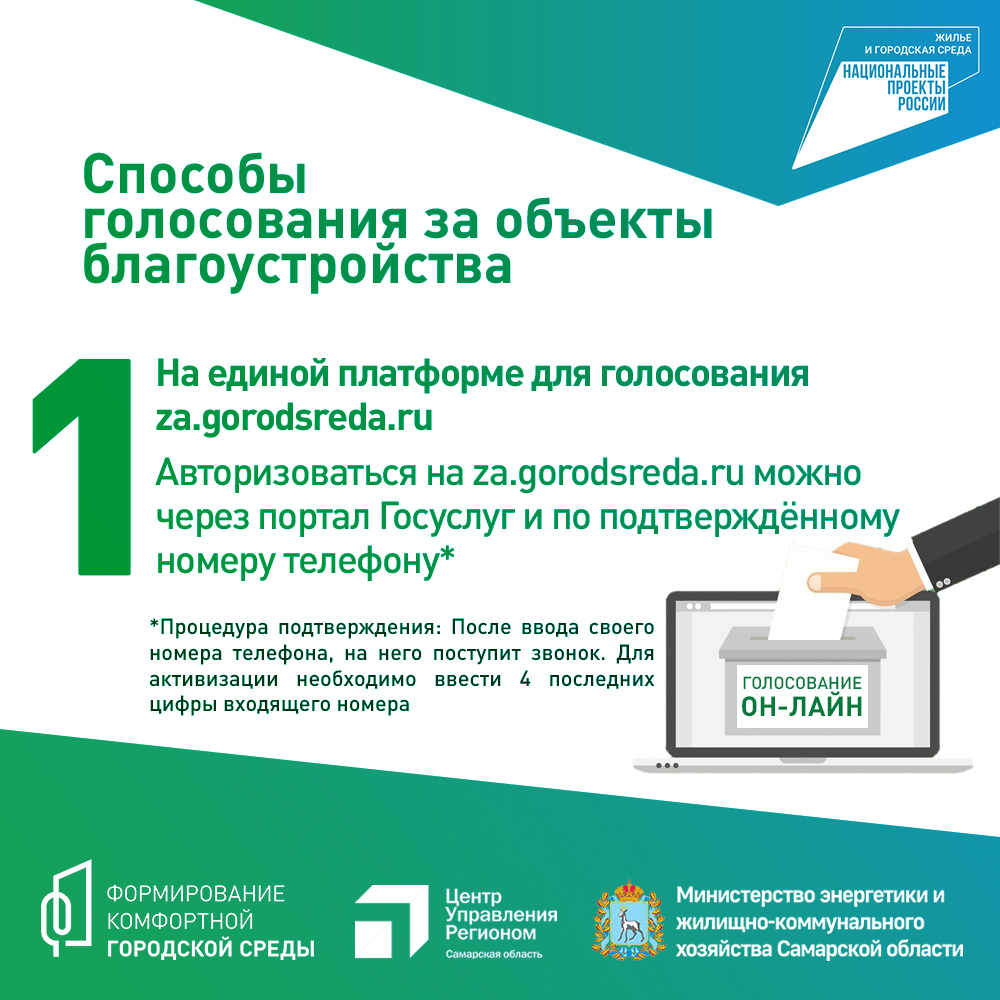 ЖИЛЬЕ И ГОРОДСКАЯ СРЕДА
НАЦИОНАЛЬНЫЕ ПРОЕКТЫ РОССИИ

Способы голосования за объекты благоустройства

1

На единой платформе для голосования za.gorodsreda.ru

Авторизоваться на za.gorodsreda.ru можно через портал Госуслуг и по подтверждённому номеру телефону*

*Процедура подтверждения: После ввода своего номера телефона, на него поступит звонок. Для активизации необходимо ввести 4 последних цифры входящего номера

ГОЛОСОВАНИЕ ОН-ЛАЙН

ФОРМИРОВАНИЕ КОМФОРТНОЙ ГОРОДСКОЙ СРЕДЫ

Центр Управления Регионом
Самарская область

Министерство энергетики и жилищно-коммунального хозяйства Самарской области